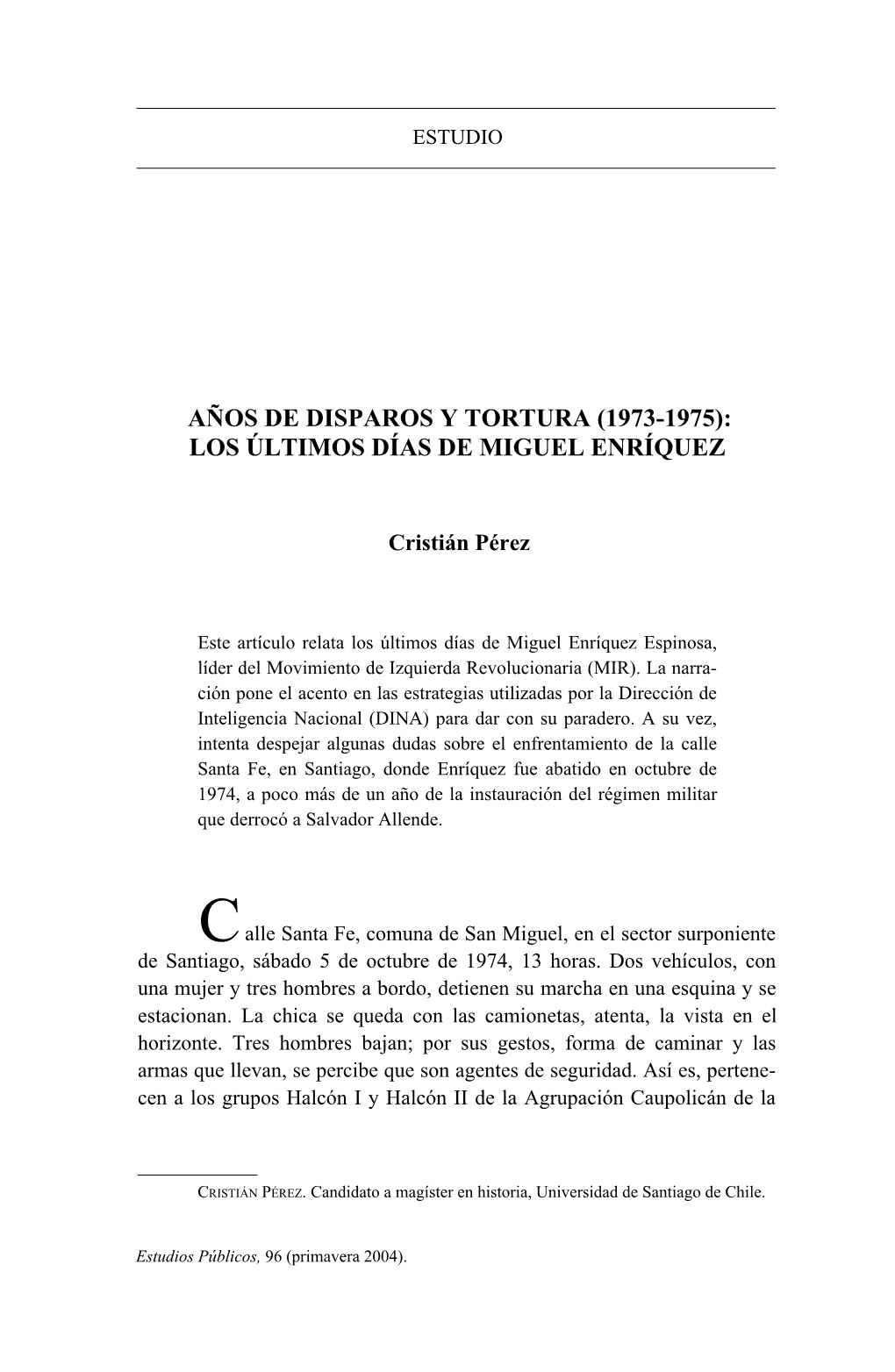 ESTUDIO

AÑOS DE DISPAROS Y TORTURA (1973-1975): LOS ÚLTIMOS DÍAS DE MIGUEL ENRÍQUEZ

Cristián Pérez

Este artículo relata los últimos días de Miguel Enríquez Espinosa, líder del Movimiento de Izquierda Revolucionaria (MIR). La narración pone el acento en las estrategias utilizadas por la Dirección de Inteligencia Nacional (DINA) para dar con su paradero. A su vez, intenta despejar algunas dudas sobre el enfrentamiento de la calle Santa Fe, en Santiago, donde Enríquez fue abatido en octubre de 1974, a poco más de un año de la instauración del régimen militar que derrocó a Salvador Allende.

Calle Santa Fe, comuna de San Miguel, en el sector surponiente de Santiago, sábado 5 de octubre de 1974, 13 horas. Dos vehículos, con una mujer y tres hombres a bordo, detienen su marcha en una esquina y se estacionan. La chica se queda con las camionetas, atenta, la vista en el horizonte. Tres hombres bajan; por sus gestos, forma de caminar y las armas que llevan, se percibe que son agentes de seguridad. Así es, pertenecen a los grupos Halcón I y Halcón II de la Agrupación Caupolicán de la

CRISTIÁN PÉREZ. Candidato a magíster en historia, Universidad de Santiago de Chile.

Estudios Públicos, 96 (primavera 2004).